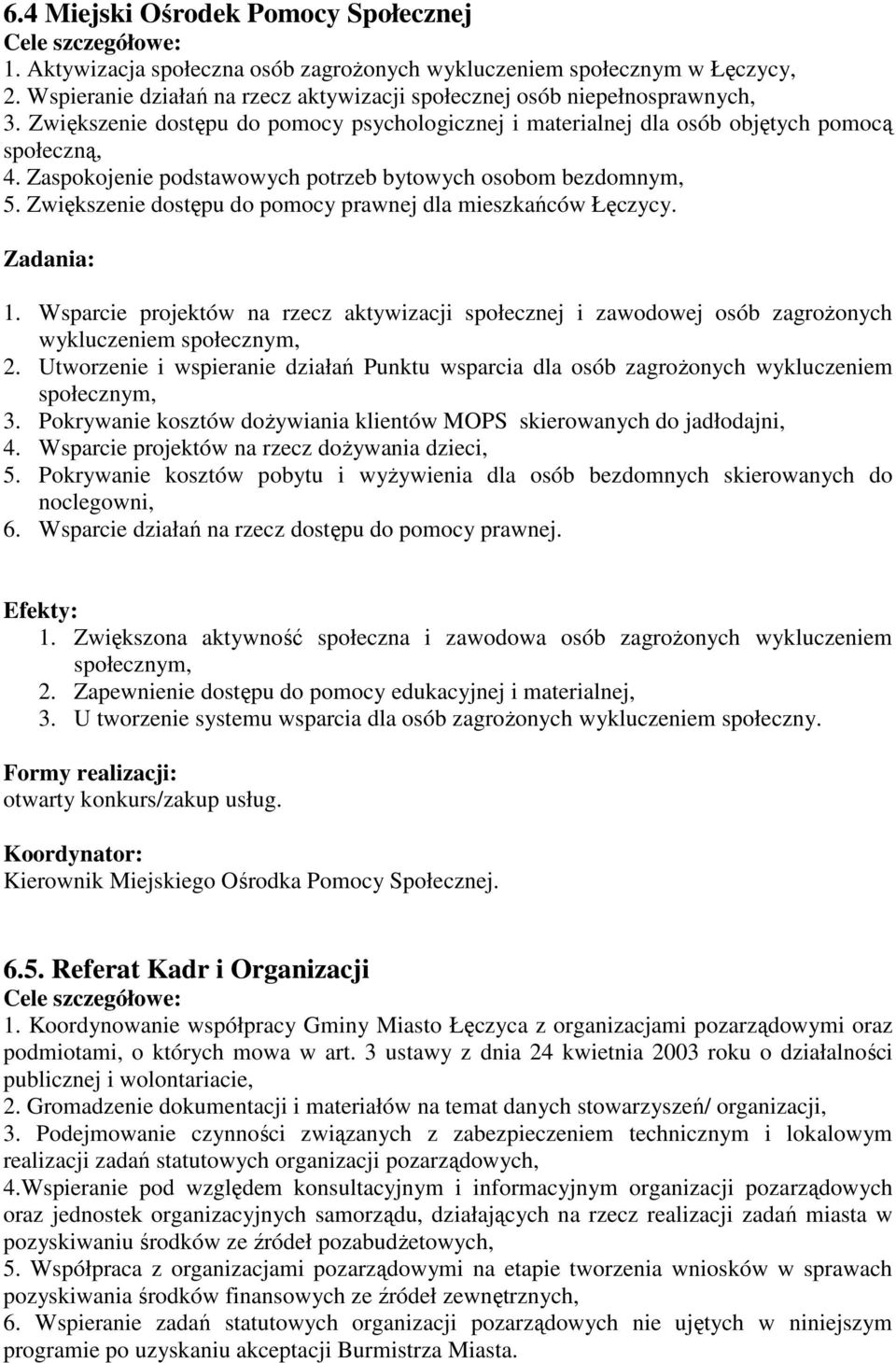 6.4 Miejski Ośrodek Pomocy Społecznej
Cele szczegółowe:
1. Aktywizacja społeczna osób zagrożonych wykluczeniem społecznym w Łęczycy,
2. Wspieranie działań na rzecz aktywizacji społecznej osób niepełnosprawnych,
3. Zwiększenie dostępu do pomocy psychologicznej i materialnej dla osób objętych pomocą społeczną,
4. Zaspokojenie podstawowych potrzeb bytowych osobom bezdomnym,
5. Zwiększenie dostępu do pomocy prawnej dla mieszkańców Łęczycy.

Zadania:
1. Wsparcie projektów na rzecz aktywizacji społecznej i zawodowej osób zagrożonych wykluczeniem społecznym,
2. Utworzenie i wspieranie działań Punktu wsparcia dla osób zagrożonych wykluczeniem społecznym,
3. Pokrywanie kosztów dożywiania klientów MOPS skierowanych do jadłodajni,
4. Wsparcie projektów na rzecz dożywania dzieci,
5. Pokrywanie kosztów pobytu i wyżywienia dla osób bezdomnych skierowanych do noclegowni,
6. Wsparcie działań na rzecz dostępu do pomocy prawnej.

Efekty:
1. Zwiększona aktywność społeczna i zawodowa osób zagrożonych wykluczeniem społecznym,
2. Zapewnienie dostępu do pomocy edukacyjnej i materialnej,
3. U tworzenie systemu wsparcia dla osób zagrożonych wykluczeniem społeczny.

Formy realizacji:
otwarty konkurs/zakup usług.

Koordynator:
Kierownik Miejskiego Ośrodka Pomocy Społecznej.

6.5. Referat Kadr i Organizacji
Cele szczegółowe:
1. Koordynowanie współpracy Gminy Miasto Łęczyca z organizacjami pozarządowymi oraz podmiotami, o których mowa w art. 3 ustawy z dnia 24 kwietnia 2003 roku o działalności publicznej i wolontariacie,
2. Gromadzenie dokumentacji i materiałów na temat danych stowarzyszeń/ organizacji,
3. Podejmowanie czynności związanych z zabezpieczeniem technicznym i lokalowym realizacji zadań statutowych organizacji pozarządowych,
4.Wspieranie pod względem konsultacyjnym i informacyjnym organizacji pozarządowych oraz jednostek organizacyjnych samorządu, działających na rzecz realizacji zadań miasta w pozyskiwaniu środków ze źródeł pozabudżetowych,
5. Współpraca z organizacjami pozarządowymi na etapie tworzenia wniosków w sprawach pozyskiwania środków finansowych ze źródeł zewnętrznych,
6. Wspieranie zadań statutowych organizacji pozarządowych nie ujętych w niniejszym programie po uzyskaniu akceptacji Burmistrza Miasta.